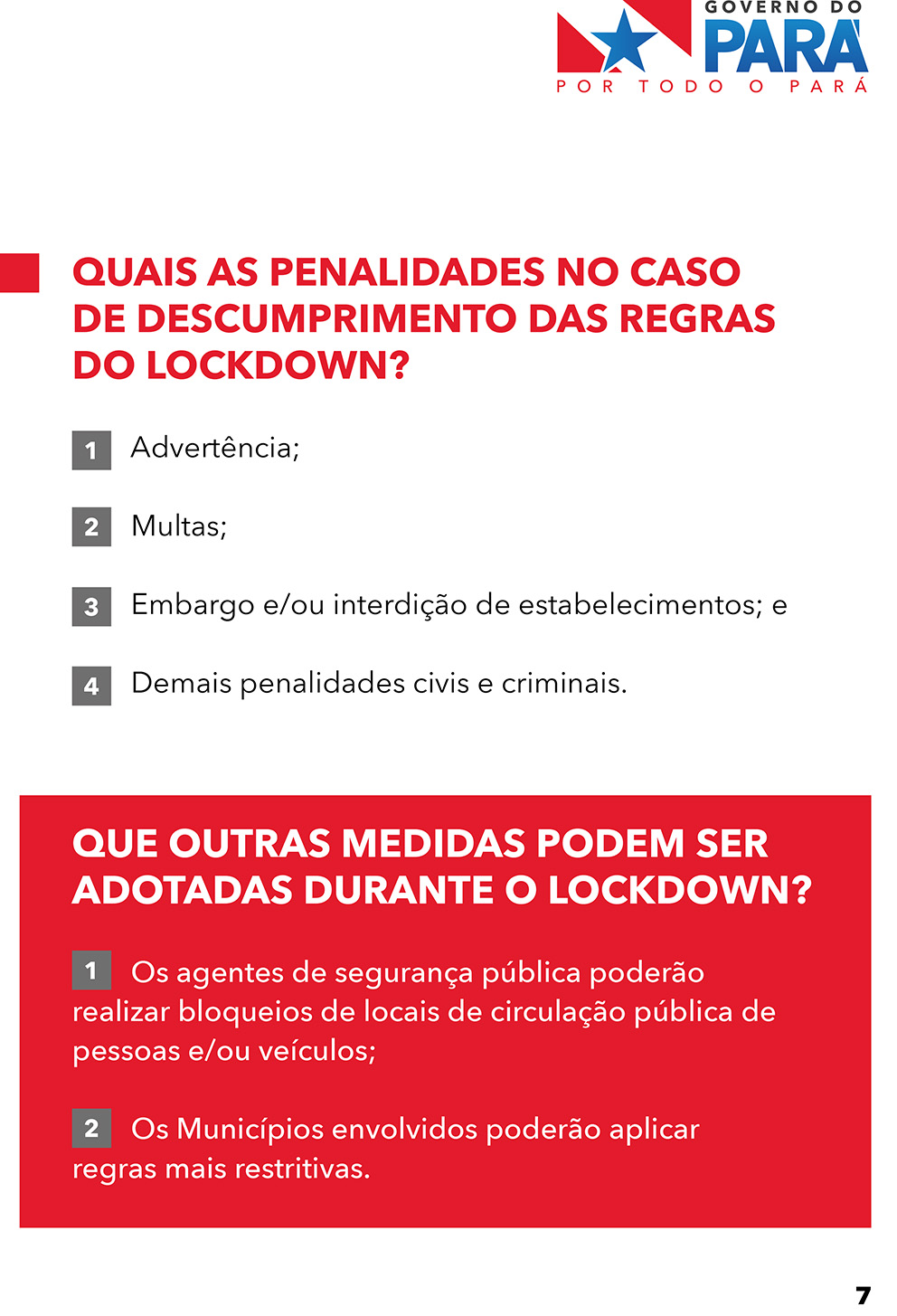 GOVERNO DO
PARÁ
POR TODO O PARÁ

QUAIS AS PENALIDADES NO CASO DE DESCUMPRIMENTO DAS REGRAS DO LOCKDOWN?

1 Advertência;

2 Multas;

3 Embargo e/ou interdição de estabelecimentos; e

4 Demais penalidades civis e criminais.

QUE OUTRAS MEDIDAS PODEM SER ADOTADAS DURANTE O LOCKDOWN?

1 Os agentes de segurança pública poderão realizar bloqueios de locais de circulação pública de pessoas e/ou veículos;

2 Os Municípios envolvidos poderão aplicar regras mais restritivas.

7